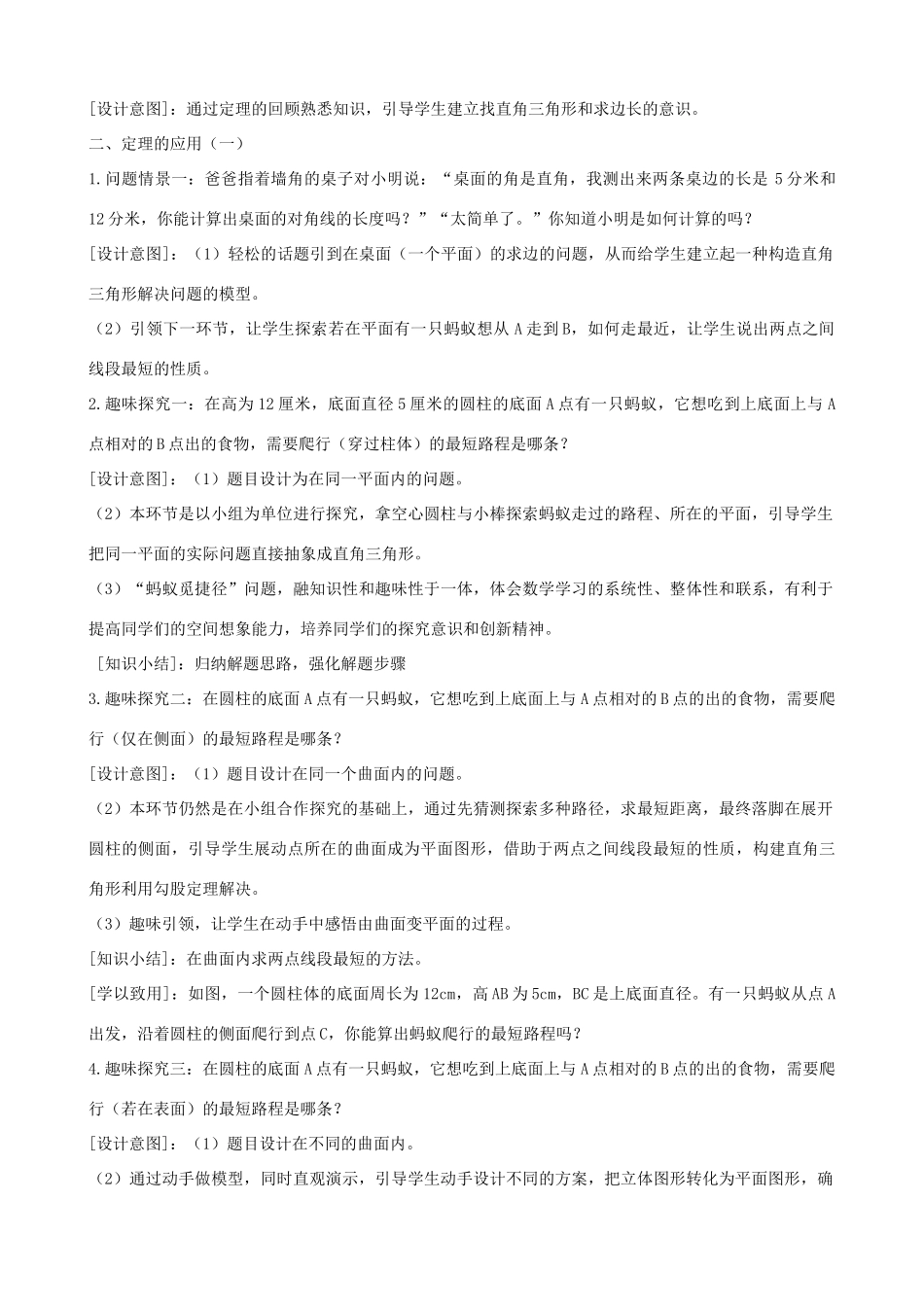 [设计意图]：通过定理的回顾熟悉知识，引导学生建立找直角三角形和求边长的意识。

二、定理的应用（一）

1.问题情景一：爸爸指着墙角的桌子对小明说：“桌面的角是直角，我测出来两条桌边的长是 5 分米和 12 分米，你能计算出桌面的对角线的长度吗？”“太简单了。”你知道小明是如何计算的吗？

[设计意图]：（1）轻松的话题引到在桌面（一个平面）的求边的问题，从而给学生建立起一种构造直角三角形解决问题的模型。

（2）引领下一环节，让学生探索若在平面有一只蚂蚁想从 A 走到 B，如何走最近，让学生说出两点之间线段最短的性质。

2.趣味探究一：在高为 12 厘米，底面直径 5 厘米的圆柱的底面 A 点有一只蚂蚁，它想吃到上底面上与 A 点相对的 B 点出的食物，需要爬行（穿过柱体）的最短路程是哪条？

[设计意图]：（1）题目设计为在同一平面内的问题。

（2）本环节是以小组为单位进行探究，拿空心圆柱与小棒探索蚂蚁走过的路程、所在的平面，引导学生把同一平面的实际问题直接抽象成直角三角形。

（3）“蚂蚁觅捷径”问题，融知识性和趣味性于一体，体会数学学习的系统性、整体性和联系，有利于提高同学们的空间想象能力，培养同学们的探究意识和创新精神。

[知识小结]：归纳解题思路，强化解题步骤

3.趣味探究二：在圆柱的底面 A 点有一只蚂蚁，它想吃到上底面上与 A 点相对的 B 点的出的食物，需要爬行（仅在侧面）的最短路程是哪条？

[设计意图]：（1）题目设计在同一个曲面内的问题。

（2）本环节仍然是在小组合作探究的基础上，通过先猜测探索多种路径，求最短距离，最终落脚在展开圆柱的侧面，引导学生展动点所在的曲面成为平面图形，借助于两点之间线段最短的性质，构建直角三角形利用勾股定理解决。

（3）趣味引领，让学生在动手中感悟由曲面变平面的过程。

[知识小结]：在曲面内求两点线段最短的方法。

[学以致用]：如图，一个圆柱体的底面周长为 12cm，高 AB 为 5cm，BC 是上底面直径。有一只蚂蚁从点 A 出发，沿着圆柱的侧面爬行到点 C，你能算出蚂蚁爬行的最短路程吗？

4.趣味探究三：在圆柱的底面 A 点有一只蚂蚁，它想吃到上底面上与 A 点相对的 B 点的出的食物，需要爬行（若在表面）的最短路程是哪条？

[设计意图]：（1）题目设计在不同的曲面内。

（2）通过动手做模型，同时直观演示，引导学生动手设计不同的方案，把立体图形转化为平面图形，确